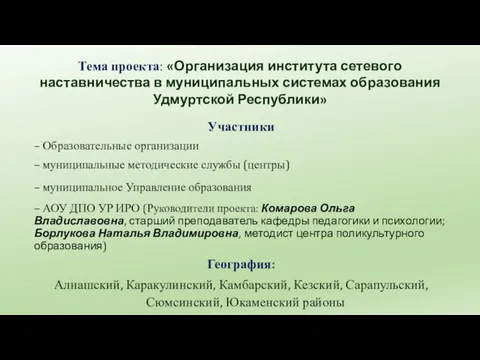 Тема проекта: «Организация института сетевого наставничества в муниципальных системах образования Удмуртской Республики»

Участники

– Образовательные организации

– муниципальные методические службы (центры)

– муниципальное Управление образования

– АОУ ДПО УР ИРО (Руководители проекта: Комарова Ольга Владиславовна, старший преподаватель кафедры педагогики и психологии; Борлукова Наталья Владимировна, методист центра поликультурного образования)

География:

Алнашский, Каракулинский, Камбарский, Кезский, Сарапульский, Сюмсинский, Юкаменский районы